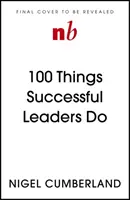 FINAL COVER TO BE REVEALED

nb

100 Things Successful Leaders Do

NIGEL CUMBERLAND